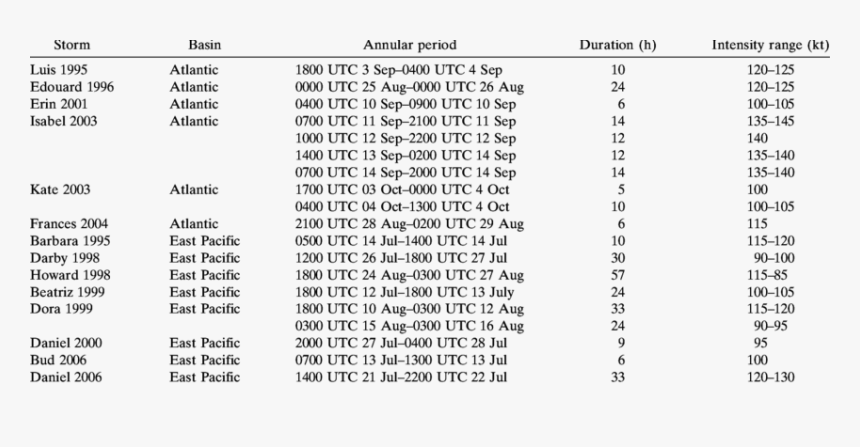 | Storm | Basin | Annular period | Duration (h) | Intensity range (kt) |
|---|---|---|---|---|
| Luis 1995 | Atlantic | 1800 UTC 3 Sep–0400 UTC 4 Sep | 10 | 120–125 |
| Edouard 1996 | Atlantic | 0000 UTC 25 Aug–0000 UTC 26 Aug | 24 | 120–125 |
| Erin 2001 | Atlantic | 0400 UTC 10 Sep–0900 UTC 10 Sep | 6 | 100–105 |
| Isabel 2003 | Atlantic | 0700 UTC 11 Sep–2100 UTC 11 Sep | 14 | 135–145 |
| | | 1000 UTC 12 Sep–2200 UTC 12 Sep | 12 | 140 |
| | | 1400 UTC 13 Sep–0200 UTC 14 Sep | 12 | 135–140 |
| | | 0700 UTC 14 Sep–2000 UTC 14 Sep | 14 | 135–140 |
| Kate 2003 | Atlantic | 1700 UTC 03 Oct–0000 UTC 4 Oct | 5 | 100 |
| | | 0400 UTC 04 Oct–1300 UTC 4 Oct | 10 | 100–105 |
| Frances 2004 | Atlantic | 2100 UTC 28 Aug–0200 UTC 29 Aug | 6 | 115 |
| Barbara 1995 | East Pacific | 0500 UTC 14 Jul–1400 UTC 14 Jul | 10 | 115–120 |
| Darby 1998 | East Pacific | 1200 UTC 26 Jul–1800 UTC 27 Jul | 30 | 90–100 |
| Howard 1998 | East Pacific | 1800 UTC 24 Aug–0300 UTC 27 Aug | 57 | 115–85 |
| Beatriz 1999 | East Pacific | 1800 UTC 12 Jul–1800 UTC 13 July | 24 | 100–105 |
| Dora 1999 | East Pacific | 1800 UTC 10 Aug–0300 UTC 12 Aug | 33 | 115–120 |
| | | 0300 UTC 15 Aug–0300 UTC 16 Aug | 24 | 90–95 |
| Daniel 2000 | East Pacific | 2000 UTC 27 Jul–0400 UTC 28 Jul | 9 | 95 |
| Bud 2006 | East Pacific | 0700 UTC 13 Jul–1300 UTC 13 Jul | 6 | 100 |
| Daniel 2006 | East Pacific | 1400 UTC 21 Jul–2200 UTC 22 Jul | 33 | 120–130 |